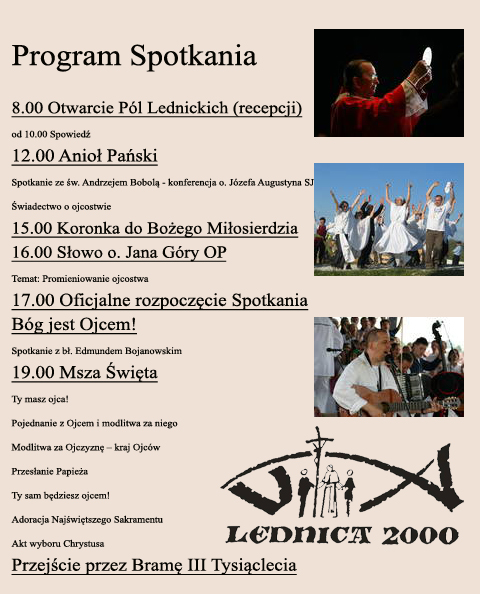 Program Spotkania

8.00 Otwarcie Pól Lednickich (recepcji)

od 10.00 Spowiedź

12.00 Anioł Pański

Spotkanie ze św. Andrzejem Bobolą - konferencja o. Józefa Augustyna SJ

Świadectwo o ojcostwie

15.00 Koronka do Bożego Miłosierdzia

16.00 Słowo o. Jana Góry OP

Temat: Promieniowanie ojcostwa

17.00 Oficjalne rozpoczęcie Spotkania

Bóg jest Ojcem!

Spotkanie z bł. Edmundem Bojanowskim

19.00 Msza Święta

Ty masz ojca!

Pojednanie z Ojcem i modlitwa za niego

Modlitwa za Ojczyznę – kraj Ojców

Przesłanie Papieża

Ty sam będziesz ojcem!

Adoracja Najświętszego Sakramentu

Akt wyboru Chrystusa

Przejście przez Bramę III Tysiąclecia

LEDNICA 2000